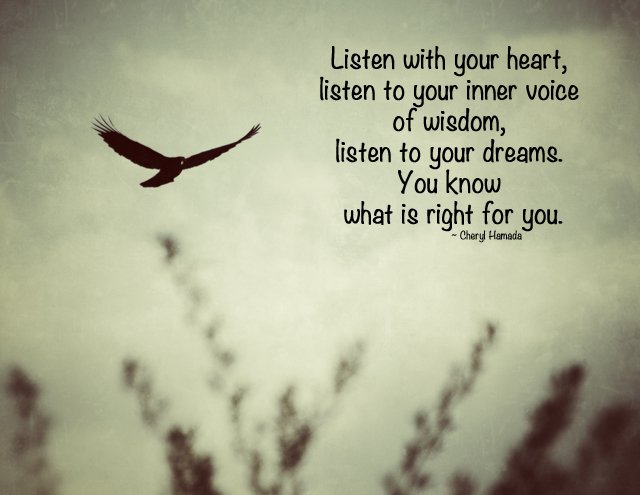 Listen with your heart,
listen to your inner voice
of wisdom,
listen to your dreams.
You know
what is right for you.
~ Cheryl Hamada